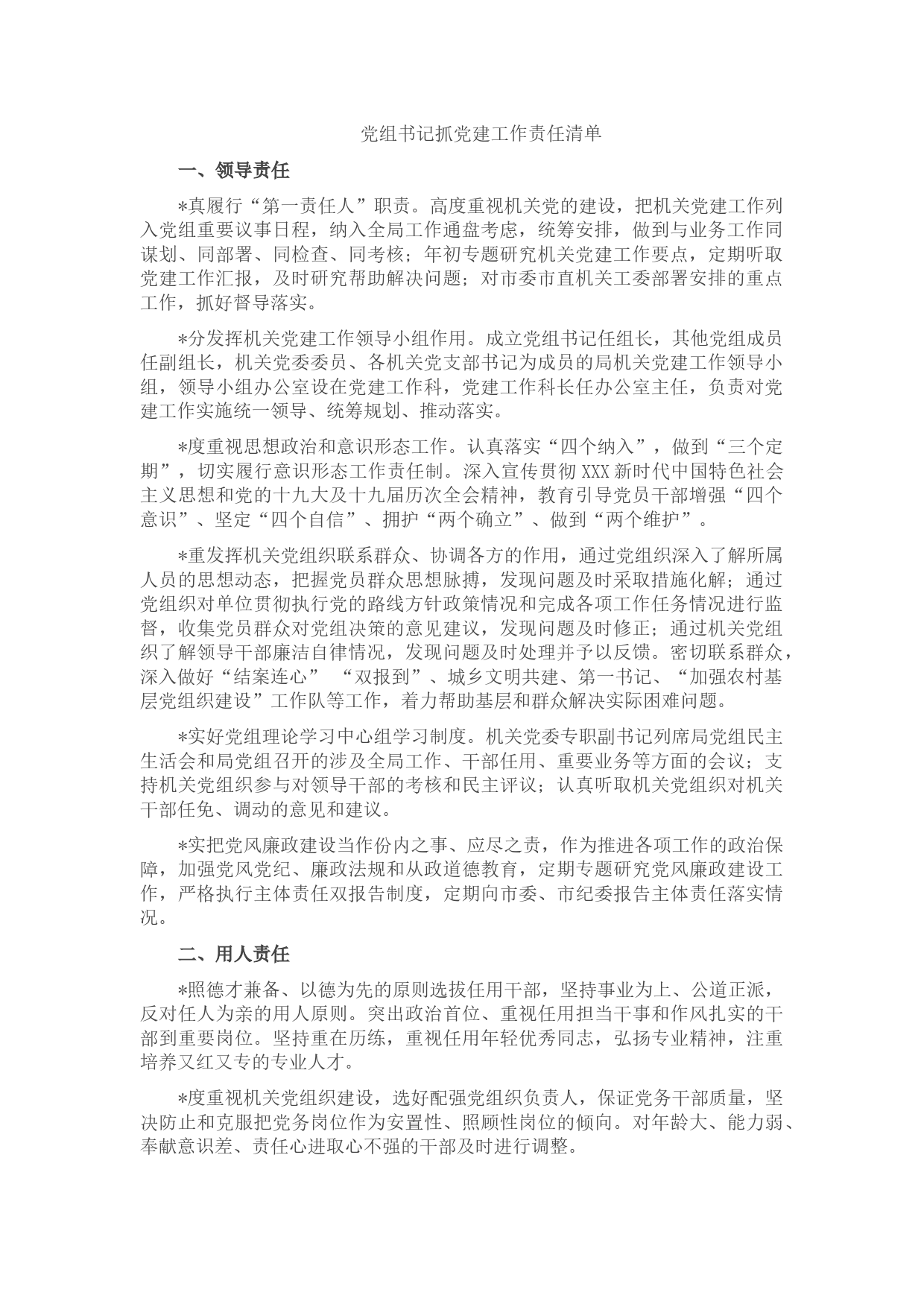 党组书记抓党建工作责任清单

一、领导责任

*真履行“第一责任人”职责。高度重视机关党的建设，把机关党建工作列入党组重要议事日程，纳入全局工作通盘考虑，统筹安排，做到与业务工作同谋划、同部署、同检查、同考核；年初专题研究机关党建工作要点，定期听取党建工作汇报，及时研究帮助解决问题；对市委市直机关工委部署安排的重点工作，抓好督导落实。

*分发挥机关党建工作领导小组作用。成立党组书记任组长，其他党组成员任副组长，机关党委委员、各机关党支部书记为成员的局机关党建工作领导小组，领导小组办公室设在党建工作科，党建工作科长任办公室主任，负责对党建工作实施统一领导、统筹规划、推动落实。

*度重视思想政治和意识形态工作。认真落实“四个纳入”，做到“三个定期”，切实履行意识形态工作责任制。深入宣传贯彻XXX新时代中国特色社会主义思想和党的十九大及十九届历次全会精神，教育引导党员干部增强“四个意识”、坚定“四个自信”、拥护“两个确立”、做到“两个维护”。

*重发挥机关党组织联系群众、协调各方的作用，通过党组织深入了解所属人员的思想动态，把握党员群众思想脉搏，发现问题及时采取措施化解；通过党组织对单位贯彻执行党的路线方针政策情况和完成各项工作任务情况进行监督，收集党员群众对党组决策的意见建议，发现问题及时修正；通过机关党组织了解领导干部廉洁自律情况，发现问题及时处理并予以反馈。密切联系群众，深入做好“结案连心” “双报到”、城乡文明共建、第一书记、“加强农村基层党组织建设”工作队等工作，着力帮助基层和群众解决实际困难问题。

*实好党组理论学习中心组学习制度。机关党委专职副书记列席局党组民主生活会和局党组召开的涉及全局工作、干部任用、重要业务等方面的会议；支持机关党组织参与对领导干部的考核和民主评议；认真听取机关党组织对机关干部任免、调动的意见和建议。

*实把党风廉政建设当作份内之事、应尽之责，作为推进各项工作的政治保障，加强党风党纪、廉政法规和从政道德教育，定期专题研究党风廉政建设工作，严格执行主体责任双报告制度，定期向市委、市纪委报告主体责任落实情况。

二、用人责任

*照德才兼备、以德为先的原则选拔任用干部，坚持事业为上、公道正派，反对任人为亲的用人原则。突出政治首位、重视任用担当干事和作风扎实的干部到重要岗位。坚持重在历练，重视任用年轻优秀同志，弘扬专业精神，注重培养又红又专的专业人才。

*度重视机关党组织建设，选好配强党组织负责人，保证党务干部质量，坚决防止和克服把党务岗位作为安置性、照顾性岗位的倾向。对年龄大、能力弱、奉献意识差、责任心进取心不强的干部及时进行调整。